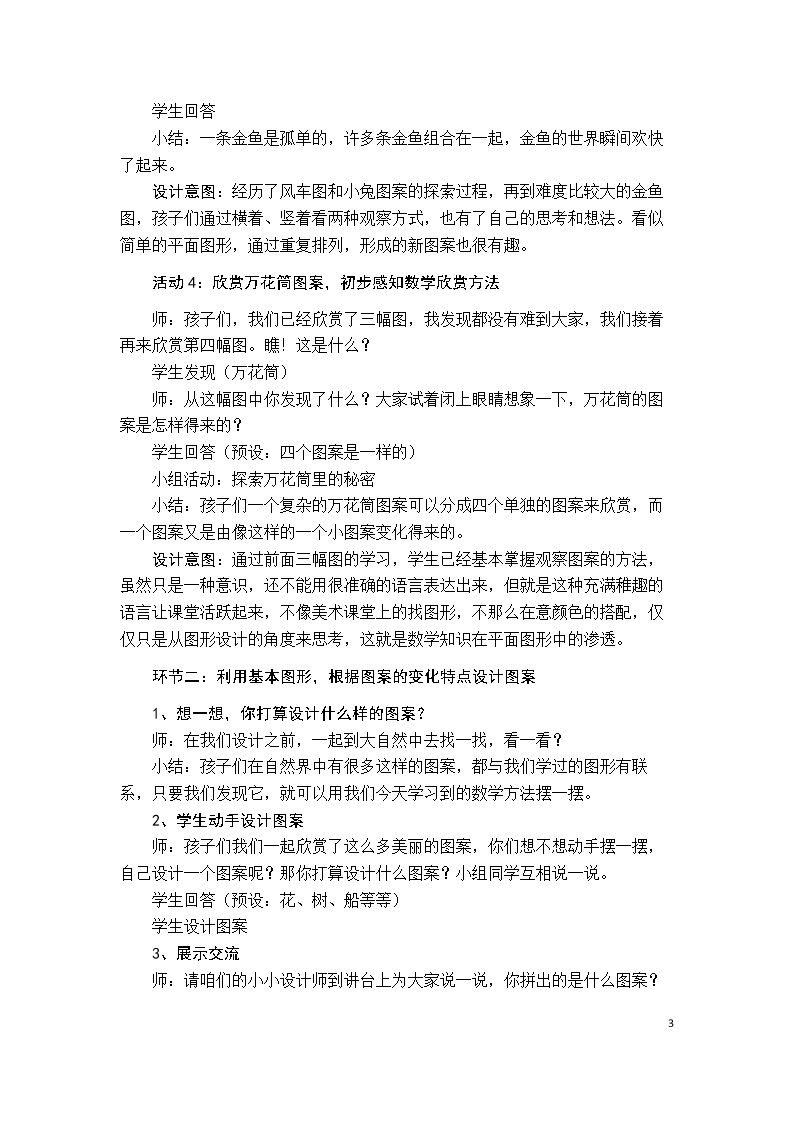 学生回答

小结：一条金鱼是孤单的，许多条金鱼组合在一起，金鱼的世界瞬间欢快了起来。

设计意图：经历了风车图和小兔图案的探索过程，再到难度比较大的金鱼图，孩子们通过横着、竖着看两种观察方式，也有了自己的思考和想法。看似简单的平面图形，通过重复排列，形成的新图案也很有趣。

活动4：欣赏万花筒图案，初步感知数学欣赏方法

师：孩子们，我们已经欣赏了三幅图，我发现都没有难到大家，我们接着再来欣赏第四幅图。瞧！这是什么？

学生发现（万花筒）

师：从这幅图中你发现了什么？大家试着闭上眼睛想象一下，万花筒的图案是怎样得来的？

学生回答（预设：四个图案是一样的）

小组活动：探索万花筒里的秘密

小结：孩子们一个复杂的万花筒图案可以分成四个单独的图案来欣赏，而一个图案又是由像这样的一个小图案变化得来的。

设计意图：通过前面三幅图的学习，学生已经基本掌握观察图案的方法，虽然只是一种意识，还不能用很准确的语言表达出来，但就是这种充满稚趣的语言让课堂活跃起来，不像美术课堂上的找图形，不那么在意颜色的搭配，仅仅只是从图形设计的角度来思考，这就是数学知识在平面图形中的渗透。

环节二：利用基本图形，根据图案的变化特点设计图案

1、想一想，你打算设计什么样的图案？

师：在我们设计之前，一起到大自然中去找一找，看一看？

小结：孩子们在自然界中有很多这样的图案，都与我们学过的图形有联系，只要我们发现它，就可以用我们今天学习到的数学方法摆一摆。

2、学生动手设计图案

师：孩子们我们一起欣赏了这么多美丽的图案，你们想不想动手摆一摆，自己设计一个图案呢？那你打算设计什么图案？小组同学互相说一说。

学生回答（预设：花、树、船等等）

学生设计图案

3、展示交流

师：请咱们的小小设计师到讲台上为大家说一说，你拼出的是什么图案？

3